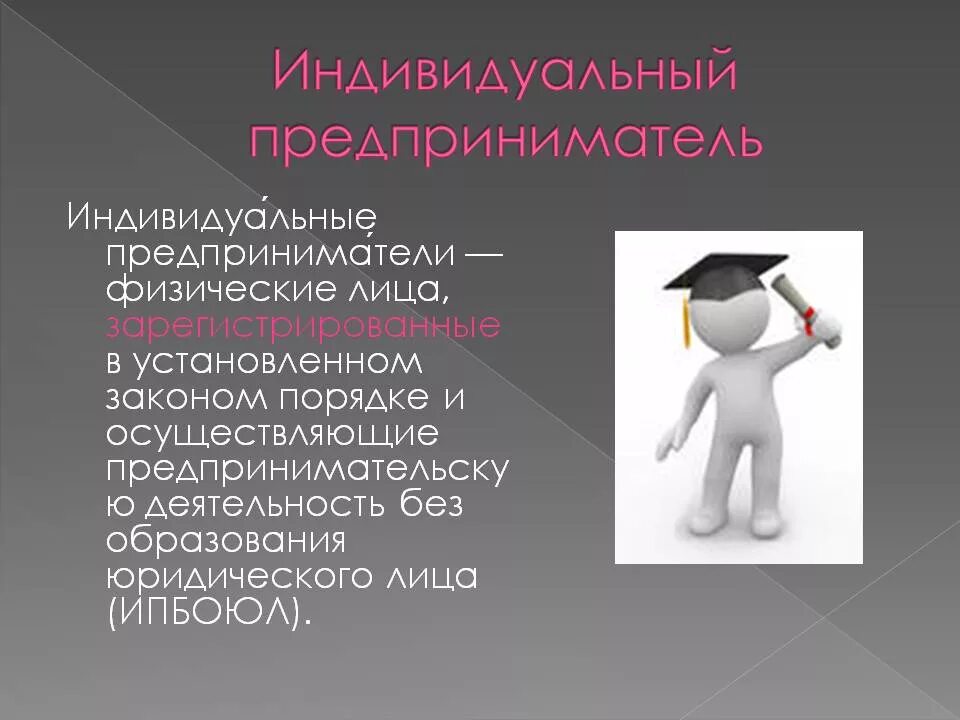 Индивидуальный предприниматель

Индивидуа́льные предпринима́тели — физические лица, зарегистрированные в установленном законом порядке и осуществляющие предпринимательскую деятельность без образования юридического лица (ИПБОЮЛ).